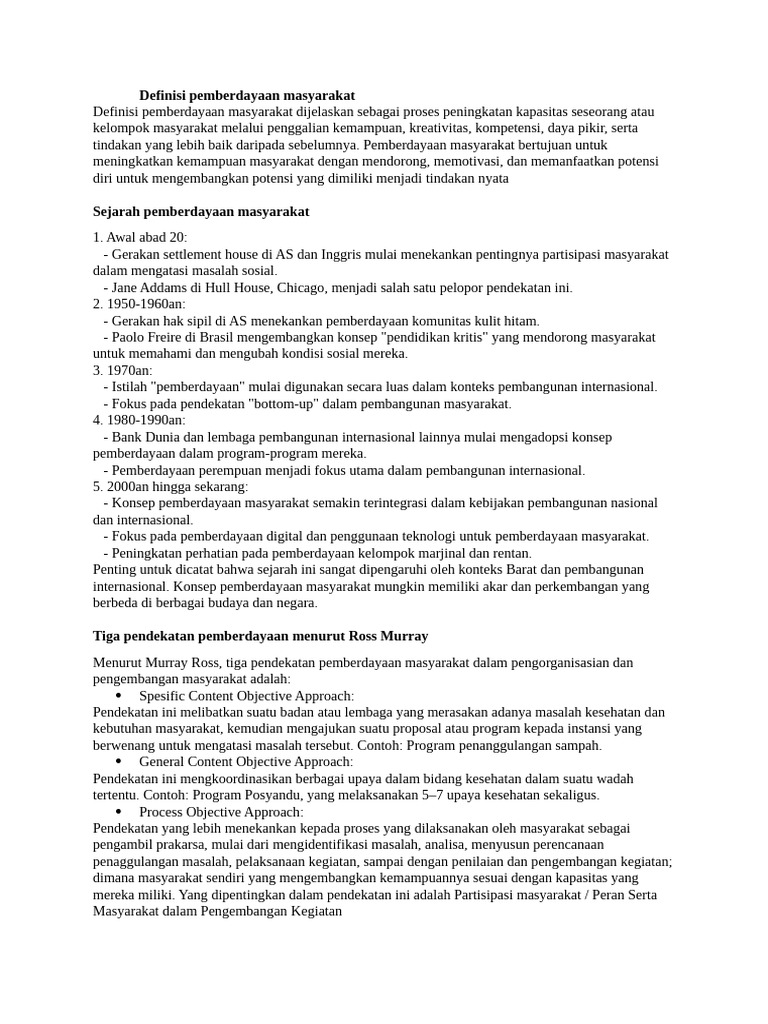 Definisi pemberdayaan masyarakat

Definisi pemberdayaan masyarakat dijelaskan sebagai proses peningkatan kapasitas seseorang atau kelompok masyarakat melalui penggalian kemampuan, kreativitas, kompetensi, daya pikir, serta tindakan yang lebih baik daripada sebelumnya. Pemberdayaan masyarakat bertujuan untuk meningkatkan kemampuan masyarakat dengan mendorong, memotivasi, dan memanfaatkan potensi diri untuk mengembangkan potensi yang dimiliki menjadi tindakan nyata

Sejarah pemberdayaan masyarakat

1. Awal abad 20:
- Gerakan settlement house di AS dan Inggris mulai menekankan pentingnya partisipasi masyarakat dalam mengatasi masalah sosial.
- Jane Addams di Hull House, Chicago, menjadi salah satu pelopor pendekatan ini.
2. 1950-1960an:
- Gerakan hak sipil di AS menekankan pemberdayaan komunitas kulit hitam.
- Paolo Freire di Brasil mengembangkan konsep "pendidikan kritis" yang mendorong masyarakat untuk memahami dan mengubah kondisi sosial mereka.
3. 1970an:
- Istilah "pemberdayaan" mulai digunakan secara luas dalam konteks pembangunan internasional.
- Fokus pada pendekatan "bottom-up" dalam pembangunan masyarakat.
4. 1980-1990an:
- Bank Dunia dan lembaga pembangunan internasional lainnya mulai mengadopsi konsep pemberdayaan dalam program-program mereka.
- Pemberdayaan perempuan menjadi fokus utama dalam pembangunan internasional.
5. 2000an hingga sekarang:
- Konsep pemberdayaan masyarakat semakin terintegrasi dalam kebijakan pembangunan nasional dan internasional.
- Fokus pada pemberdayaan digital dan penggunaan teknologi untuk pemberdayaan masyarakat.
- Peningkatan perhatian pada pemberdayaan kelompok marjinal dan rentan.
Penting untuk dicatat bahwa sejarah ini sangat dipengaruhi oleh konteks Barat dan pembangunan internasional. Konsep pemberdayaan masyarakat mungkin memiliki akar dan perkembangan yang berbeda di berbagai budaya dan negara.

Tiga pendekatan pemberdayaan menurut Ross Murray

Menurut Murray Ross, tiga pendekatan pemberdayaan masyarakat dalam pengorganisasian dan pengembangan masyarakat adalah:
• Spesific Content Objective Approach:
Pendekatan ini melibatkan suatu badan atau lembaga yang merasakan adanya masalah kesehatan dan kebutuhan masyarakat, kemudian mengajukan suatu proposal atau program kepada instansi yang berwenang untuk mengatasi masalah tersebut. Contoh: Program penanggulangan sampah.
• General Content Objective Approach:
Pendekatan ini mengkoordinasikan berbagai upaya dalam bidang kesehatan dalam suatu wadah tertentu. Contoh: Program Posyandu, yang melaksanakan 5–7 upaya kesehatan sekaligus.
• Process Objective Approach:
Pendekatan yang lebih menekankan kepada proses yang dilaksanakan oleh masyarakat sebagai pengambil prakarsa, mulai dari mengidentifikasi masalah, analisa, menyusun perencanaan penaggulangan masalah, pelaksanaan kegiatan, sampai dengan penilaian dan pengembangan kegiatan; dimana masyarakat sendiri yang mengembangkan kemampuannya sesuai dengan kapasitas yang mereka miliki. Yang dipentingkan dalam pendekatan ini adalah Partisipasi masyarakat / Peran Serta Masyarakat dalam Pengembangan Kegiatan